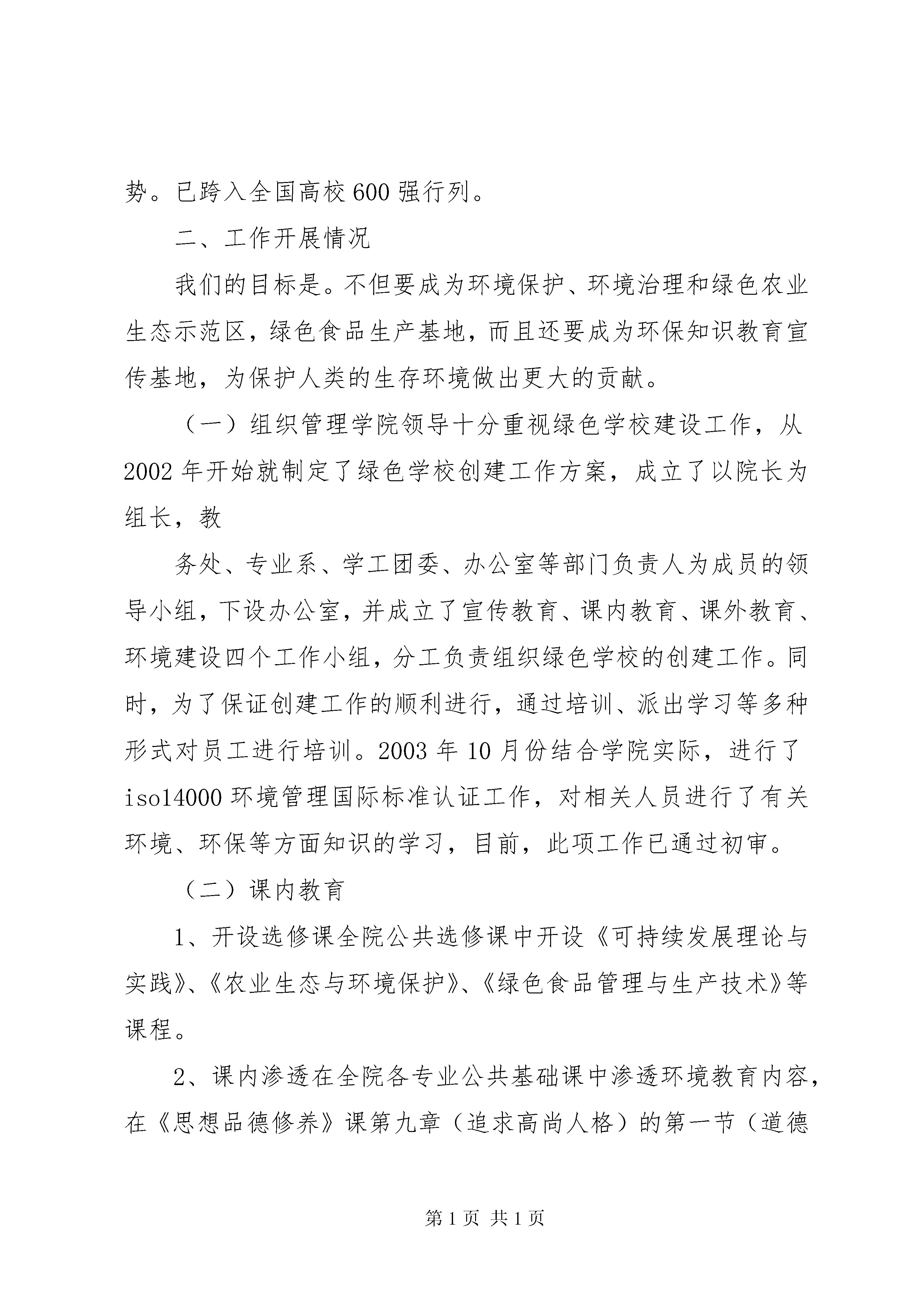 势。已跨入全国高校600强行列。

二、工作开展情况

我们的目标是。不但要成为环境保护、环境治理和绿色农业生态示范区，绿色食品生产基地，而且还要成为环保知识教育宣传基地，为保护人类的生存环境做出更大的贡献。

（一）组织管理学院领导十分重视绿色学校建设工作，从2002年开始就制定了绿色学校创建工作方案，成立了以院长为组长，教

务处、专业系、学工团委、办公室等部门负责人为成员的领导小组，下设办公室，并成立了宣传教育、课内教育、课外教育、环境建设四个工作小组，分工负责组织绿色学校的创建工作。同时，为了保证创建工作的顺利进行，通过培训、派出学习等多种形式对员工进行培训。2003年10月份结合学院实际，进行了iso14000环境管理国际标准认证工作，对相关人员进行了有关环境、环保等方面知识的学习，目前，此项工作已通过初审。

（二）课内教育

1、开设选修课全院公共选修课中开设《可持续发展理论与实践》、《农业生态与环境保护》、《绿色食品管理与生产技术》等课程。

2、课内渗透在全院各专业公共基础课中渗透环境教育内容，在《思想品德修养》课第九章（追求高尚人格）的第一节（道德

第1页 共1页